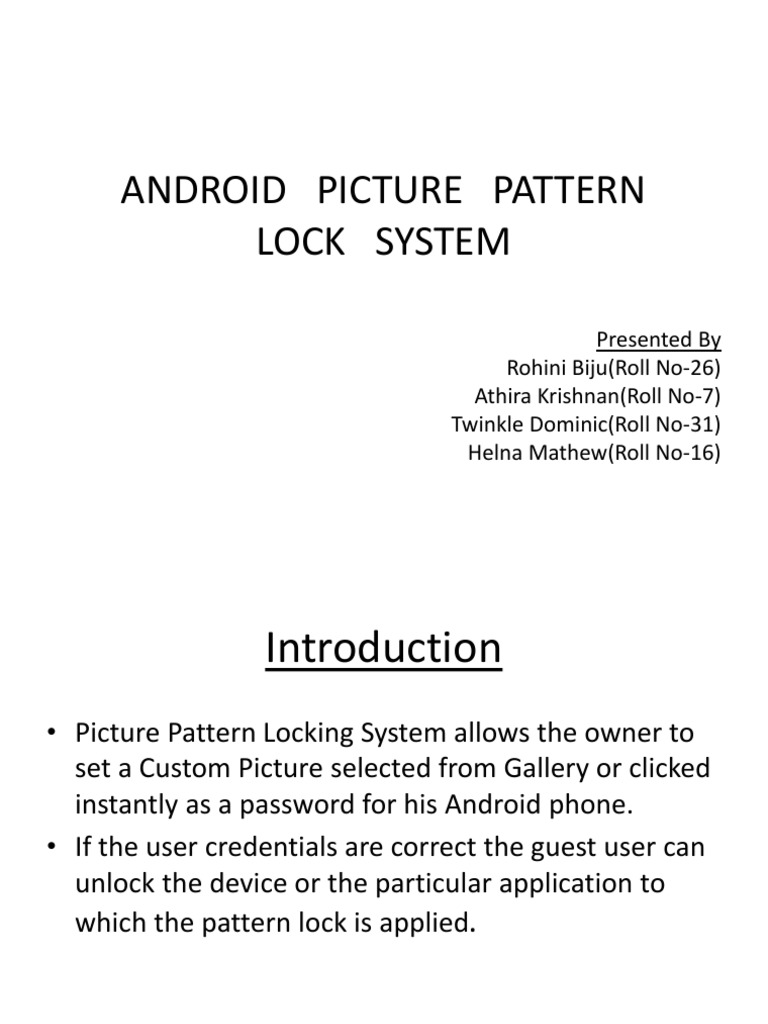 ANDROID PICTURE PATTERN LOCK SYSTEM

Presented By
Rohini Biju(Roll No-26)
Athira Krishnan(Roll No-7)
Twinkle Dominic(Roll No-31)
Helna Mathew(Roll No-16)

Introduction

• Picture Pattern Locking System allows the owner to set a Custom Picture selected from Gallery or clicked instantly as a password for his Android phone.
• If the user credentials are correct the guest user can unlock the device or the particular application to which the pattern lock is applied.